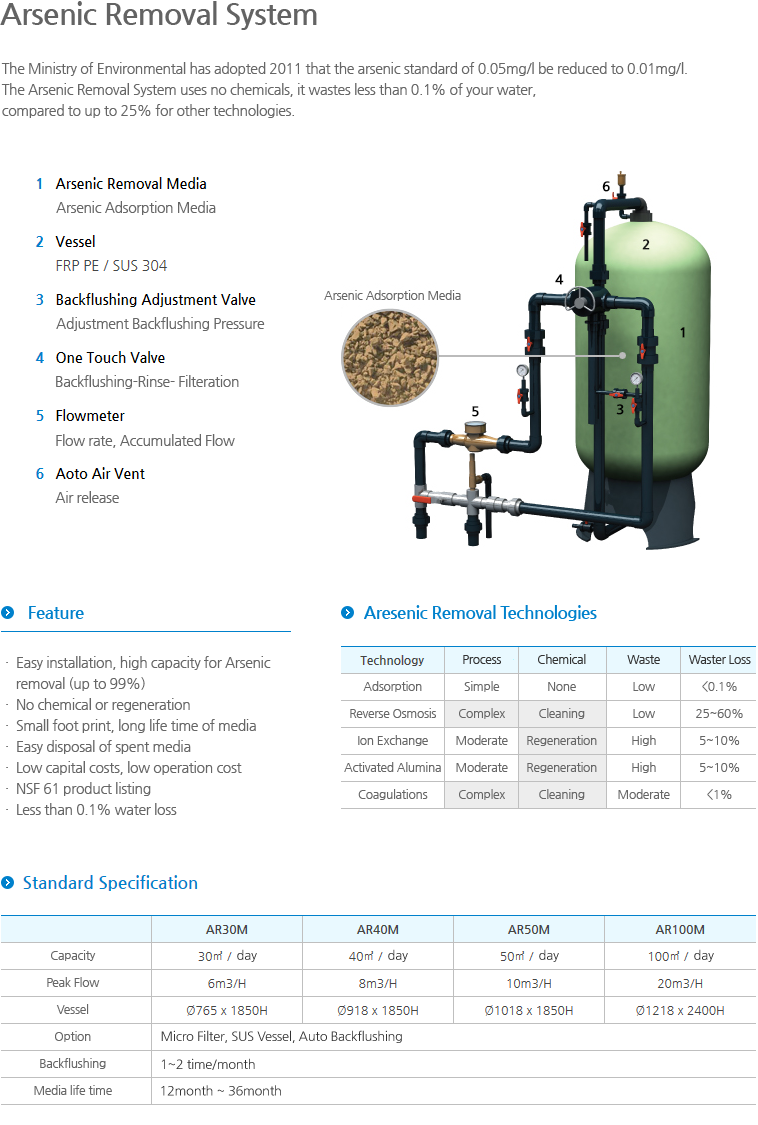 Arsenic Removal System

The Ministry of Environmental has adopted 2011 that the arsenic standard of 0.05mg/l be reduced to 0.01mg/l. The Arsenic Removal System uses no chemicals, it wastes less than 0.1% of your water, compared to up to 25% for other technologies.

1 Arsenic Removal Media
Arsenic Adsorption Media

2 Vessel
FRP PE / SUS 304

3 Backflushing Adjustment Valve
Adjustment Backflushing Pressure

4 One Touch Valve
Backflushing-Rinse- Filteration

5 Flowmeter
Flow rate, Accumulated Flow

6 Aoto Air Vent
Air release

Arsenic Adsorption Media

6
2
4
1
3
5

Feature

· Easy installation, high capacity for Arsenic removal (up to 99%)
· No chemical or regeneration
· Small foot print, long life time of media
· Easy disposal of spent media
· Low capital costs, low operation cost
· NSF 61 product listing
· Less than 0.1% water loss

Aresenic Removal Technologies

| Technology | Process | Chemical | Waste | Waster Loss |
|---|---|---|---|---|
| Adsorption | Simple | None | Low | <0.1% |
| Reverse Osmosis | Complex | Cleaning | Low | 25~60% |
| Ion Exchange | Moderate | Regeneration | High | 5~10% |
| Activated Alumina | Moderate | Regeneration | High | 5~10% |
| Coagulations | Complex | Cleaning | Moderate | <1% |

Standard Specification

| | AR30M | AR40M | AR50M | AR100M |
|---|---|---|---|---|
| Capacity | 30㎥ / day | 40㎥ / day | 50㎥ / day | 100㎥ / day |
| Peak Flow | 6m3/H | 8m3/H | 10m3/H | 20m3/H |
| Vessel | Ø765 x 1850H | Ø918 x 1850H | Ø1018 x 1850H | Ø1218 x 2400H |
| Option | Micro Filter, SUS Vessel, Auto Backflushing | | | |
| Backflushing | 1~2 time/month | | | |
| Media life time | 12month ~ 36month | | | |